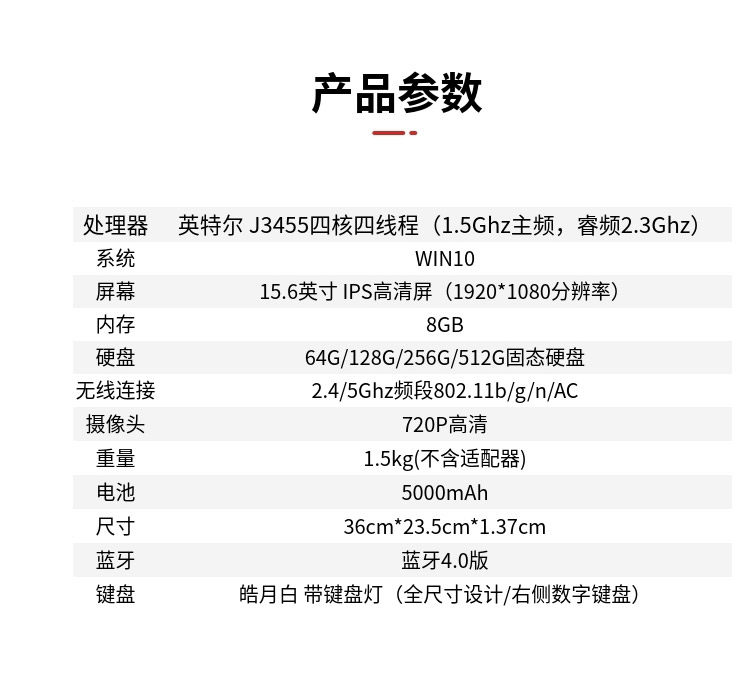 产品参数

| 处理器 | 英特尔 J3455四核四线程（1.5Ghz主频，睿频2.3Ghz） |
|---|---|
| 系统 | WIN10 |
| 屏幕 | 15.6英寸 IPS高清屏（1920*1080分辨率） |
| 内存 | 8GB |
| 硬盘 | 64G/128G/256G/512G固态硬盘 |
| 无线连接 | 2.4/5Ghz频段802.11b/g/n/AC |
| 摄像头 | 720P高清 |
| 重量 | 1.5kg(不含适配器) |
| 电池 | 5000mAh |
| 尺寸 | 36cm*23.5cm*1.37cm |
| 蓝牙 | 蓝牙4.0版 |
| 键盘 | 皓月白 带键盘灯（全尺寸设计/右侧数字键盘） |